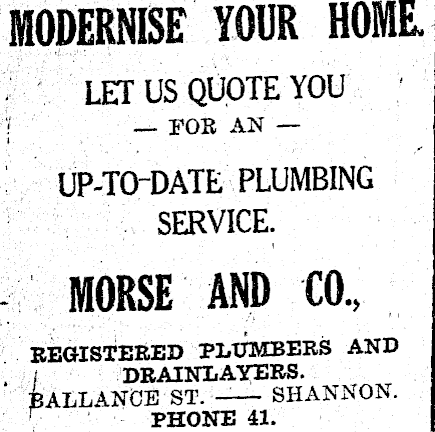 MODERNISE YOUR HOME.

LET US QUOTE YOU

— FOR AN —

UP-TO-DATE PLUMBING SERVICE.

MORSE AND CO.,

REGISTERED PLUMBERS AND DRAINLAYERS.

BALLANCE ST. —— SHANNON.

PHONE 41.